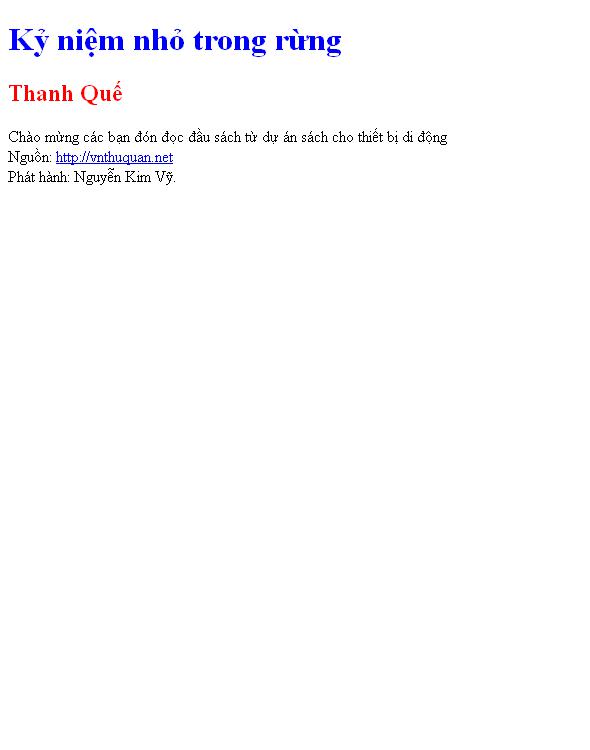 Kỷ niệm nhỏ trong rừng

Thanh Quế

Chào mừng các bạn đón đọc đầu sách từ dự án sách cho thiết bị di động
Nguồn: http://vnthuquan.net
Phát hành: Nguyễn Kim Vỹ.